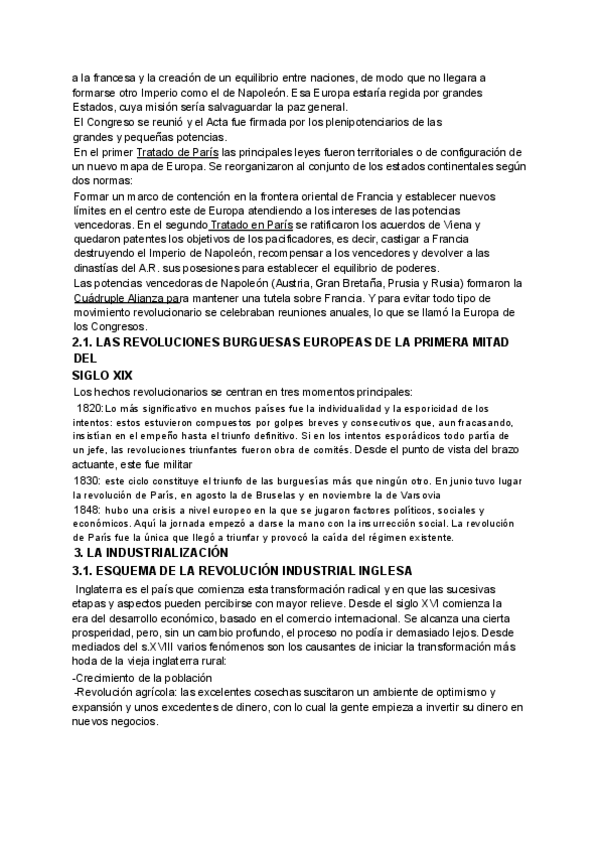 a la francesa y la creación de un equilibrio entre naciones, de modo que no llegara a formarse otro Imperio como el de Napoleón. Esa Europa estaría regida por grandes Estados, cuya misión sería salvaguardar la paz general.
El Congreso se reunió y el Acta fue firmada por los plenipotenciarios de las grandes y pequeñas potencias.
En el primer Tratado de París las principales leyes fueron territoriales o de configuración de un nuevo mapa de Europa. Se reorganizaron al conjunto de los estados continentales según dos normas:
Formar un marco de contención en la frontera oriental de Francia y establecer nuevos límites en el centro este de Europa atendiendo a los intereses de las potencias vencedoras. En el segundo Tratado en París se ratificaron los acuerdos de Viena y quedaron patentes los objetivos de los pacificadores, es decir, castigar a Francia destruyendo el Imperio de Napoleón, recompensar a los vencedores y devolver a las dinastías del A.R. sus posesiones para establecer el equilibrio de poderes.
Las potencias vencedoras de Napoleón (Austria, Gran Bretaña, Prusia y Rusia) formaron la Cuádruple Alianza para mantener una tutela sobre Francia. Y para evitar todo tipo de movimiento revolucionario se celebraban reuniones anuales, lo que se llamó la Europa de los Congresos.
2.1. LAS REVOLUCIONES BURGUESAS EUROPEAS DE LA PRIMERA MITAD DEL
SIGLO XIX
Los hechos revolucionarios se centran en tres momentos principales:
1820: Lo más significativo en muchos países fue la individualidad y la esporicidad de los intentos: estos estuvieron compuestos por golpes breves y consecutivos que, aun fracasando, insistían en el empeño hasta el triunfo definitivo. Si en los intentos esporádicos todo partía de un jefe, las revoluciones triunfantes fueron obra de comités. Desde el punto de vista del brazo actuante, este fue militar
1830: este ciclo constituye el triunfo de las burguesías más que ningún otro. En junio tuvo lugar la revolución de París, en agosto la de Bruselas y en noviembre la de Varsovia
1848: hubo una crisis a nivel europeo en la que se jugaron factores políticos, sociales y económicos. Aquí la jornada empezó a darse la mano con la insurrección social. La revolución de París fue la única que llegó a triunfar y provocó la caída del régimen existente.
3. LA INDUSTRIALIZACIÓN
3.1. ESQUEMA DE LA REVOLUCIÓN INDUSTRIAL INGLESA
Inglaterra es el país que comienza esta transformación radical y en que las sucesivas etapas y aspectos pueden percibirse con mayor relieve. Desde el siglo XVI comienza la era del desarrollo económico, basado en el comercio internacional. Se alcanza una cierta prosperidad, pero, sin un cambio profundo, el proceso no podía ir demasiado lejos. Desde mediados del s.XVIII varios fenómenos son los causantes de iniciar la transformación más hoda de la vieja inglaterra rural:
-Crecimiento de la población
-Revolución agrícola: las excelentes cosechas suscitaron un ambiente de optimismo y expansión y unos excedentes de dinero, con lo cual la gente empieza a invertir su dinero en nuevos negocios.